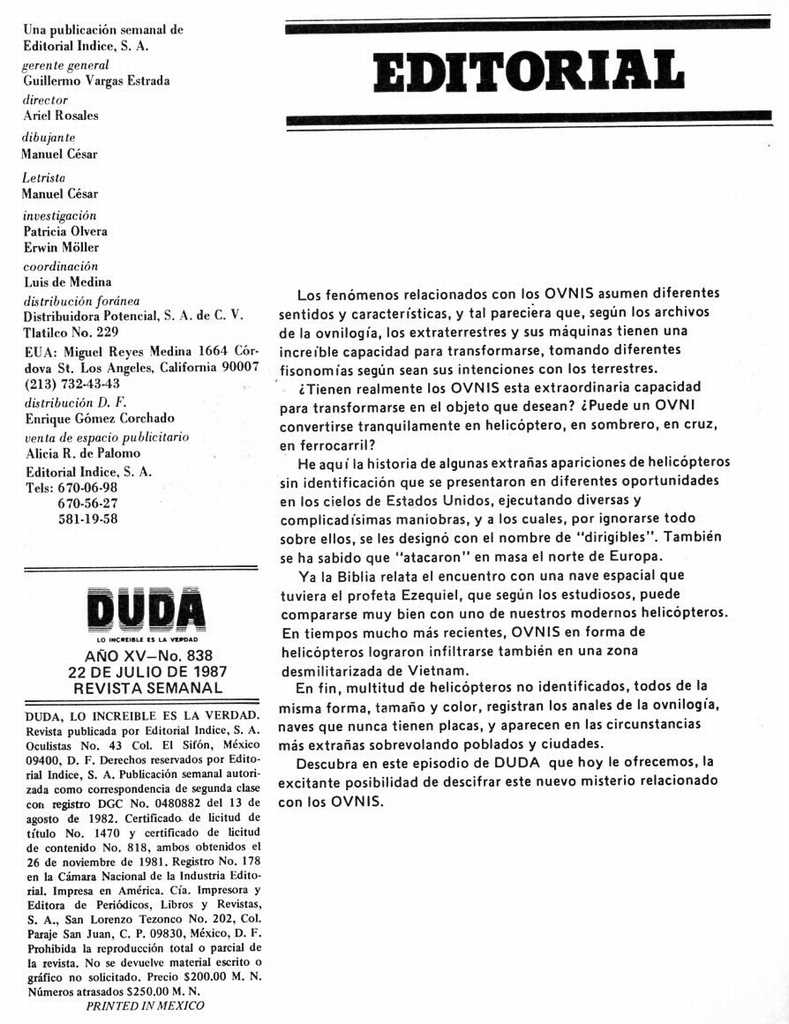 Una publicación semanal de
Editorial Indice, S. A.
gerente general
Guillermo Vargas Estrada
director
Ariel Rosales
dibujante
Manuel César
Letrista
Manuel César
investigación
Patricia Olvera
Erwin Möller
coordinación
Luis de Medina
distribución foránea
Distribuidora Potencial, S. A. de C. V.
Tlatilco No. 229
EUA: Miguel Reyes Medina 1664 Córdova St. Los Angeles, California 90007
(213) 732-43-43
distribución D. F.
Enrique Gómez Corchado
venta de espacio publicitario
Alicia R. de Palomo
Editorial Indice, S. A.
Tels: 670-06-98
670-56-27
581-19-58

DUDA
LO INCREIBLE ES LA VERDAD
AÑO XV—No. 838
22 DE JULIO DE 1987
REVISTA SEMANAL

DUDA, LO INCREIBLE ES LA VERDAD. Revista publicada por Editorial Indice, S. A. Oculistas No. 43 Col. El Sifón, México 09400, D. F. Derechos reservados por Editorial Indice, S. A. Publicación semanal autorizada como correspondencia de segunda clase con registro DGC No. 0480882 del 13 de agosto de 1982. Certificado de licitud de título No. 1470 y certificado de licitud de contenido No. 818, ambos obtenidos el 26 de noviembre de 1981. Registro No. 178 en la Cámara Nacional de la Industria Editorial. Impresa en América. Cía. Impresora y Editora de Periódicos, Libros y Revistas, S. A., San Lorenzo Tezonco No. 202, Col. Paraje San Juan, C. P. 09830, México, D. F. Prohibida la reproducción total o parcial de la revista. No se devuelve material escrito o gráfico no solicitado. Precio $200.00 M. N. Números atrasados $250.00 M. N.
PRINTED IN MEXICO

EDITORIAL

Los fenómenos relacionados con los OVNIS asumen diferentes sentidos y características, y tal pareciera que, según los archivos de la ovnilogía, los extraterrestres y sus máquinas tienen una increíble capacidad para transformarse, tomando diferentes fisonomías según sean sus intenciones con los terrestres.
¿Tienen realmente los OVNIS esta extraordinaria capacidad para transformarse en el objeto que desean? ¿Puede un OVNI convertirse tranquilamente en helicóptero, en sombrero, en cruz, en ferrocarril?
He aquí la historia de algunas extrañas apariciones de helicópteros sin identificación que se presentaron en diferentes oportunidades en los cielos de Estados Unidos, ejecutando diversas y complicadísimas maniobras, y a los cuales, por ignorarse todo sobre ellos, se les designó con el nombre de "dirigibles". También se ha sabido que "atacaron" en masa el norte de Europa.
Ya la Biblia relata el encuentro con una nave espacial que tuviera el profeta Ezequiel, que según los estudiosos, puede compararse muy bien con uno de nuestros modernos helicópteros. En tiempos mucho más recientes, OVNIS en forma de helicópteros lograron infiltrarse también en una zona desmilitarizada de Vietnam.
En fin, multitud de helicópteros no identificados, todos de la misma forma, tamaño y color, registran los anales de la ovnilogía, naves que nunca tienen placas, y aparecen en las circunstancias más extrañas sobrevolando poblados y ciudades.
Descubra en este episodio de DUDA que hoy le ofrecemos, la excitante posibilidad de descifrar este nuevo misterio relacionado con los OVNIS.